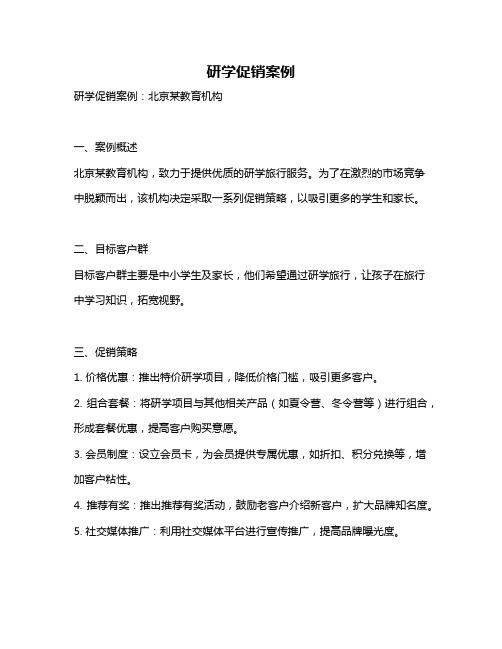 研学促销案例

研学促销案例：北京某教育机构

一、案例概述

北京某教育机构，致力于提供优质的研学旅行服务。为了在激烈的市场竞争中脱颖而出，该机构决定采取一系列促销策略，以吸引更多的学生和家长。

二、目标客户群

目标客户群主要是中小学生及家长，他们希望通过研学旅行，让孩子在旅行中学习知识，拓宽视野。

三、促销策略

1. 价格优惠：推出特价研学项目，降低价格门槛，吸引更多客户。

2. 组合套餐：将研学项目与其他相关产品（如夏令营、冬令营等）进行组合，形成套餐优惠，提高客户购买意愿。

3. 会员制度：设立会员卡，为会员提供专属优惠，如折扣、积分兑换等，增加客户粘性。

4. 推荐有奖：推出推荐有奖活动，鼓励老客户介绍新客户，扩大品牌知名度。

5. 社交媒体推广：利用社交媒体平台进行宣传推广，提高品牌曝光度。